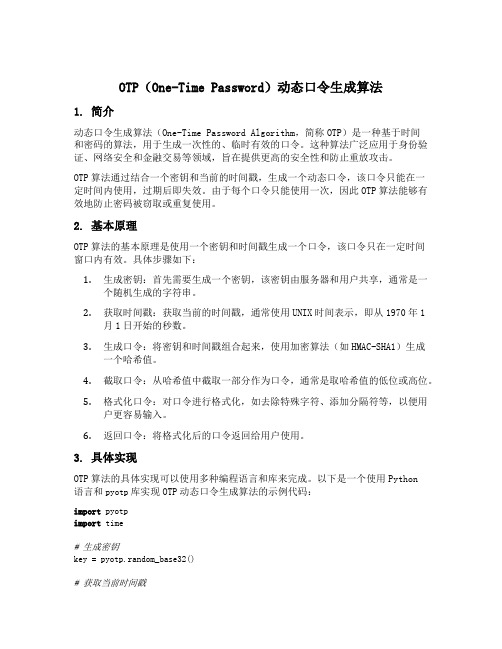 OTP（One-Time Password）动态口令生成算法

1. 简介

动态口令生成算法（One-Time Password Algorithm，简称 OTP）是一种基于时间和密码的算法，用于生成一次性的、临时有效的口令。这种算法广泛应用于身份验证、网络安全和金融交易等领域，旨在提供更高的安全性和防止重放攻击。

OTP 算法通过结合一个密钥和当前的时间戳，生成一个动态口令，该口令只能在一定时间内使用，过期后即失效。由于每个口令只能使用一次，因此 OTP 算法能够有效地防止密码被窃取或重复使用。

2. 基本原理

OTP 算法的基本原理是使用一个密钥和时间戳生成一个口令，该口令只在一定时间窗口内有效。具体步骤如下：

1. 生成密钥：首先需要生成一个密钥，该密钥由服务器和用户共享，通常是一个随机生成的字符串。

2. 获取时间戳：获取当前的时间戳，通常使用 UNIX 时间表示，即从 1970 年 1 月 1 日开始的秒数。

3. 生成口令：将密钥和时间戳组合起来，使用加密算法（如 HMAC-SHA1）生成一个哈希值。

4. 截取口令：从哈希值中截取一部分作为口令，通常是取哈希值的低位或高位。

5. 格式化口令：对口令进行格式化，如去除特殊字符、添加分隔符等，以便用户更容易输入。

6. 返回口令：将格式化后的口令返回给用户使用。

3. 具体实现

OTP 算法的具体实现可以使用多种编程语言和库来完成。以下是一个使用 Python 语言和 pyotp 库实现 OTP 动态口令生成算法的示例代码：

import pyotp
import time

# 生成密钥
key = pyotp.random_base32()

# 获取当前时间戳